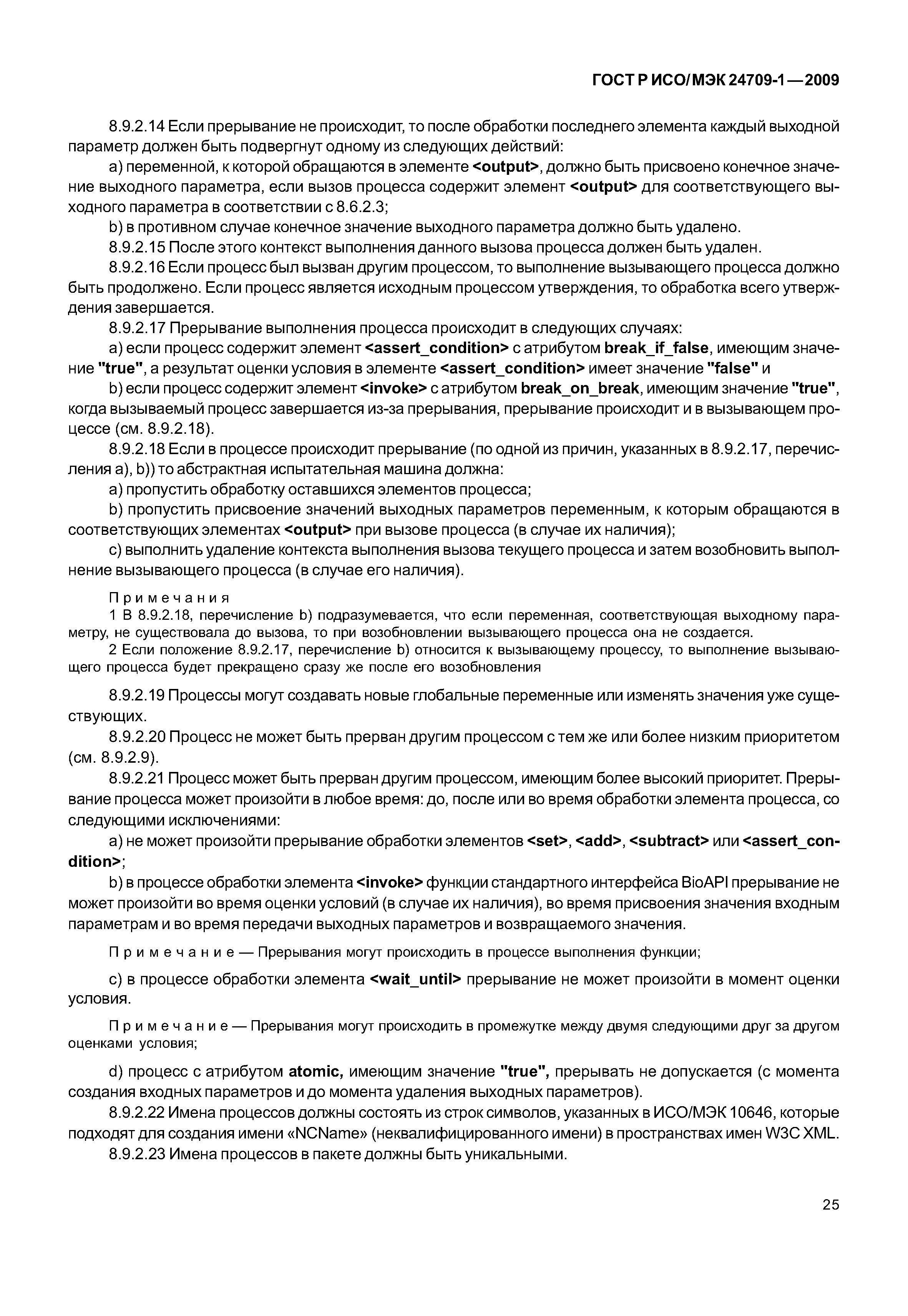 ГОСТ Р ИСО/МЭК 24709-1—2009

8.9.2.14 Если прерывание не происходит, то после обработки последнего элемента каждый выходной параметр должен быть подвергнут одному из следующих действий:

a) переменной, к которой обращаются в элементе <output>, должно быть присвоено конечное значение выходного параметра, если вызов процесса содержит элемент <output> для соответствующего выходного параметра в соответствии с 8.6.2.3;

b) в противном случае конечное значение выходного параметра должно быть удалено.

8.9.2.15 После этого контекст выполнения данного вызова процесса должен быть удален.

8.9.2.16 Если процесс был вызван другим процессом, то выполнение вызывающего процесса должно быть продолжено. Если процесс является исходным процессом утверждения, то обработка всего утверждения завершается.

8.9.2.17 Прерывание выполнения процесса происходит в следующих случаях:

a) если процесс содержит элемент <assert_condition> с атрибутом break_if_false, имеющим значение "true", а результат оценки условия в элементе <assert_condition> имеет значение "false" и

b) если процесс содержит элемент <invoke> с атрибутом break_on_break, имеющим значение "true", когда вызываемый процесс завершается из-за прерывания, прерывание происходит и в вызывающем процессе (см. 8.9.2.18).

8.9.2.18 Если в процессе происходит прерывание (по одной из причин, указанных в 8.9.2.17, перечисления a), b)) то абстрактная испытательная машина должна:

a) пропустить обработку оставшихся элементов процесса;

b) пропустить присвоение значений выходных параметров переменным, к которым обращаются в соответствующих элементах <output> при вызове процесса (в случае их наличия);

c) выполнить удаление контекста выполнения вызова текущего процесса и затем возобновить выполнение вызывающего процесса (в случае его наличия).

Примечания

1 В 8.9.2.18, перечисление b) подразумевается, что если переменная, соответствующая выходному параметру, не существовала до вызова, то при возобновлении вызывающего процесса она не создается.

2 Если положение 8.9.2.17, перечисление b) относится к вызывающему процессу, то выполнение вызывающего процесса будет прекращено сразу же после его возобновления

8.9.2.19 Процессы могут создавать новые глобальные переменные или изменять значения уже существующих.

8.9.2.20 Процесс не может быть прерван другим процессом с тем же или более низким приоритетом (см. 8.9.2.9).

8.9.2.21 Процесс может быть прерван другим процессом, имеющим более высокий приоритет. Прерывание процесса может произойти в любое время: до, после или во время обработки элемента процесса, со следующими исключениями:

a) не может произойти прерывание обработки элементов <set>, <add>, <subtract> или <assert_condition>;

b) в процессе обработки элемента <invoke> функции стандартного интерфейса BioAPI прерывание не может произойти во время оценки условий (в случае их наличия), во время присвоения значения входным параметрам и во время передачи выходных параметров и возвращаемого значения.

Примечание — Прерывания могут происходить в процессе выполнения функции;

c) в процессе обработки элемента <wait_until> прерывание не может произойти в момент оценки условия.

Примечание — Прерывания могут происходить в промежутке между двумя следующими друг за другом оценками условия;

d) процесс с атрибутом atomic, имеющим значение "true", прерывать не допускается (с момента создания входных параметров и до момента удаления выходных параметров).

8.9.2.22 Имена процессов должны состоять из строк символов, указанных в ИСО/МЭК 10646, которые подходят для создания имени «NCName» (неквалифицированного имени) в пространствах имен W3C XML.

8.9.2.23 Имена процессов в пакете должны быть уникальными.

25